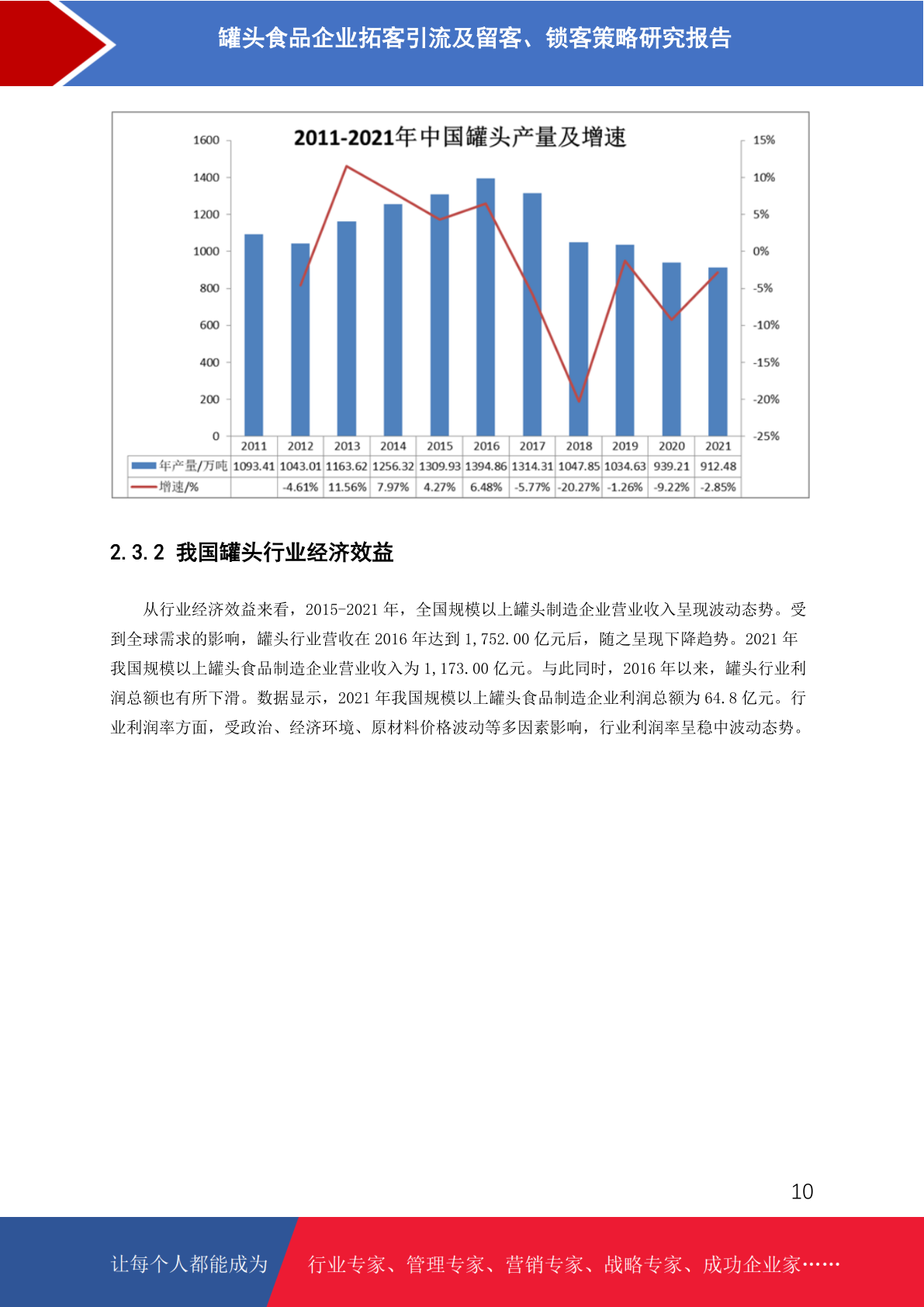 罐头食品企业拓客引流及留客、锁客策略研究报告

2011-2021年中国罐头产量及增速

1600
1400
1200
1000
800
600
400
200
0

15%
10%
5%
0%
-5%
-10%
-15%
-20%
-25%

| | 2011 | 2012 | 2013 | 2014 | 2015 | 2016 | 2017 | 2018 | 2019 | 2020 | 2021 |
|---|---|---|---|---|---|---|---|---|---|---|---|
| 年产量/万吨 | 1093.41 | 1043.01 | 1163.62 | 1256.32 | 1309.93 | 1394.86 | 1314.31 | 1047.85 | 1034.63 | 939.21 | 912.48 |
| 增速/% | | -4.61% | 11.56% | 7.97% | 4.27% | 6.48% | -5.77% | -20.27% | -1.26% | -9.22% | -2.85% |

2.3.2 我国罐头行业经济效益

从行业经济效益来看，2015-2021 年，全国规模以上罐头制造企业营业收入呈现波动态势。受到全球需求的影响，罐头行业营收在 2016 年达到 1,752.00 亿元后，随之呈现下降趋势。2021 年我国规模以上罐头食品制造企业营业收入为 1,173.00 亿元。与此同时，2016 年以来，罐头行业利润总额也有所下滑。数据显示，2021 年我国规模以上罐头食品制造企业利润总额为 64.8 亿元。行业利润率方面，受政治、经济环境、原材料价格波动等多因素影响，行业利润率呈稳中波动态势。

10

让每个人都能成为 行业专家、管理专家、营销专家、战略专家、成功企业家……